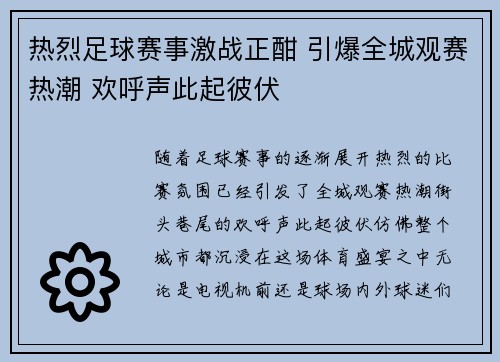 热烈足球赛事激战正酣 引爆全城观赛热潮 欢呼声此起彼伏

随着足球赛事的逐渐展开热烈的比赛氛围已经引发了全城观赛热潮街头巷尾的欢呼声此起彼伏仿佛整个城市都沉浸在这场体育盛宴之中无论是电视机前还是球场内外球迷们